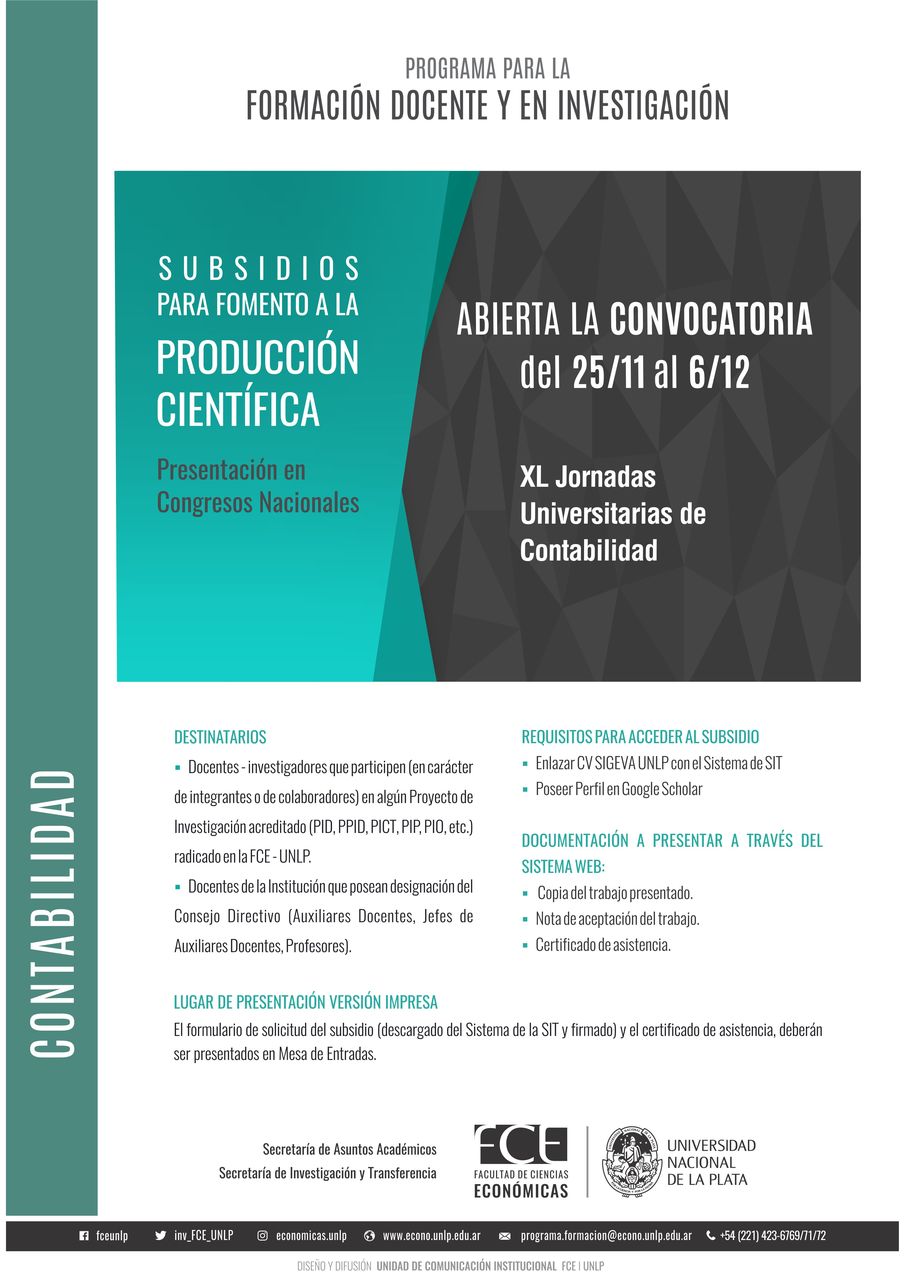 CONTABILIDAD

PROGRAMA PARA LA
FORMACIÓN DOCENTE Y EN INVESTIGACIÓN

SUBSIDIOS
PARA FOMENTO A LA
PRODUCCIÓN CIENTÍFICA

Presentación en Congresos Nacionales

ABIERTA LA CONVOCATORIA
del 25/11 al 6/12

XL Jornadas Universitarias de Contabilidad

DESTINATARIOS
▪ Docentes - investigadores que participen (en carácter de integrantes o de colaboradores) en algún Proyecto de Investigación acreditado (PID, PPID, PICT, PIP, PIO, etc.) radicado en la FCE - UNLP.
▪ Docentes de la Institución que posean designación del Consejo Directivo (Auxiliares Docentes, Jefes de Auxiliares Docentes, Profesores).

REQUISITOS PARA ACCEDER AL SUBSIDIO
▪ Enlazar CV SIGEVA UNLP con el Sistema de SIT
▪ Poseer Perfil en Google Scholar

DOCUMENTACIÓN A PRESENTAR A TRAVÉS DEL SISTEMA WEB:
▪ Copia del trabajo presentado.
▪ Nota de aceptación del trabajo.
▪ Certificado de asistencia.

LUGAR DE PRESENTACIÓN VERSIÓN IMPRESA
El formulario de solicitud del subsidio (descargado del Sistema de la SIT y firmado) y el certificado de asistencia, deberán ser presentados en Mesa de Entradas.

Secretaría de Asuntos Académicos
Secretaría de Investigación y Transferencia

FCE
FACULTAD DE CIENCIAS
ECONÓMICAS

UNIVERSIDAD NACIONAL DE LA PLATA

fceunlp   inv_FCE_UNLP   economicas.unlp   www.econo.unlp.edu.ar   programa.formacion@econo.unlp.edu.ar   +54 (221) 423-6769/71/72

DISEÑO Y DIFUSIÓN UNIDAD DE COMUNICACIÓN INSTITUCIONAL FCE | UNLP